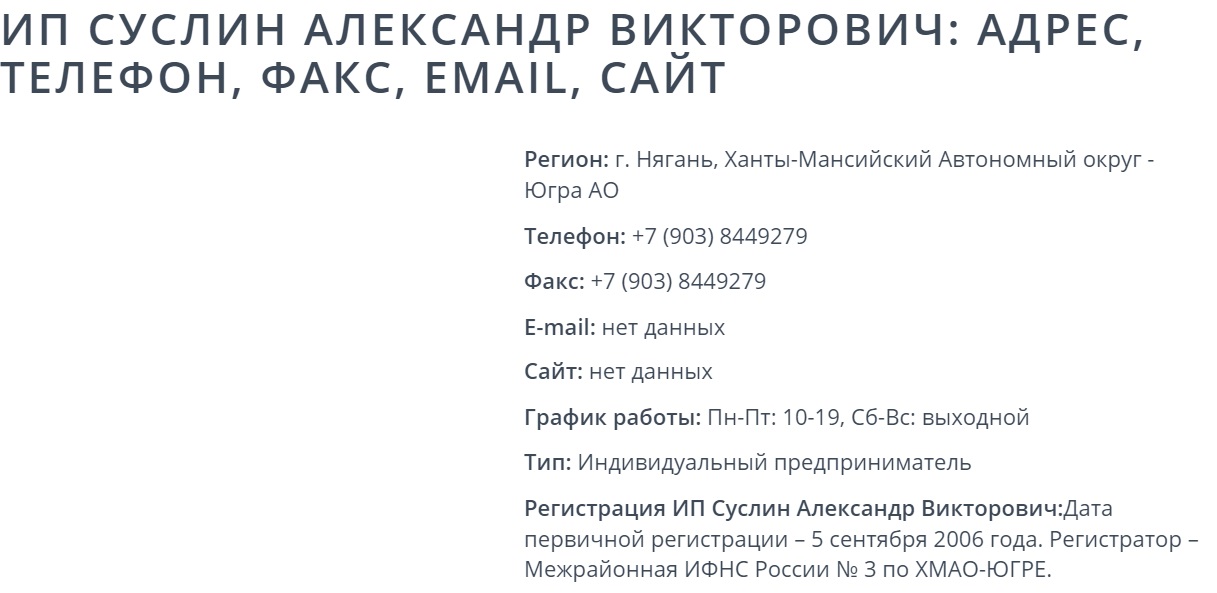 ИП СУСЛИН АЛЕКСАНДР ВИКТОРОВИЧ: АДРЕС, ТЕЛЕФОН, ФАКС, EMAIL, САЙТ

Регион: г. Нягань, Ханты-Мансийский Автономный округ - Югра АО

Телефон: +7 (903) 8449279

Факс: +7 (903) 8449279

E-mail: нет данных

Сайт: нет данных

График работы: Пн-Пт: 10-19, Сб-Вс: выходной

Тип: Индивидуальный предприниматель

Регистрация ИП Суслин Александр Викторович:Дата первичной регистрации – 5 сентября 2006 года. Регистратор – Межрайонная ИФНС России № 3 по ХМАО-ЮГРЕ.